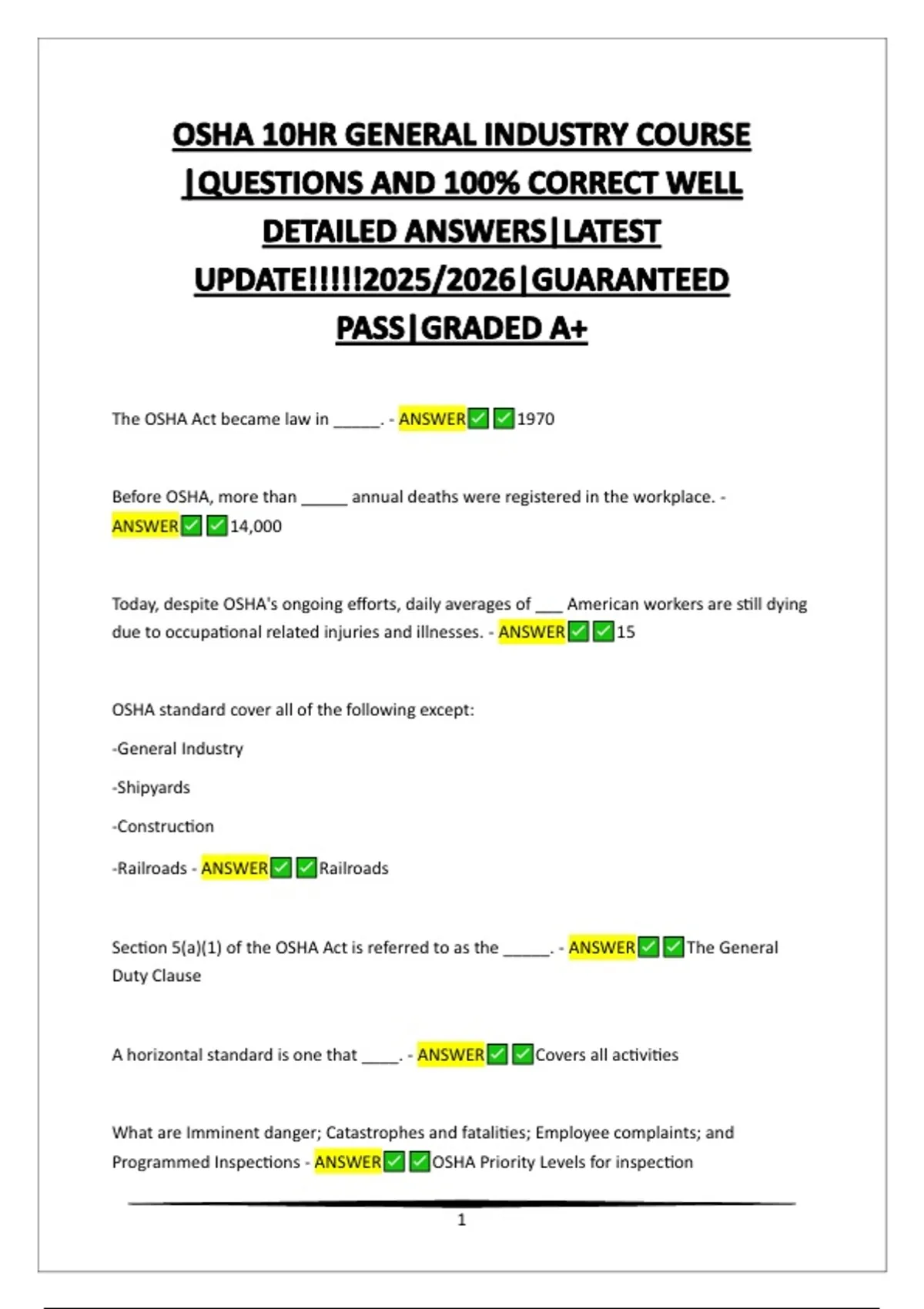 OSHA 10HR GENERAL INDUSTRY COURSE |QUESTIONS AND 100% CORRECT WELL DETAILED ANSWERS|LATEST UPDATE!!!!!2025/2026|GUARANTEED PASS|GRADED A+

The OSHA Act became law in _____. - ANSWER✅✅1970

Before OSHA, more than _____ annual deaths were registered in the workplace. - ANSWER✅✅14,000

Today, despite OSHA's ongoing efforts, daily averages of ___ American workers are still dying due to occupational related injuries and illnesses. - ANSWER✅✅15

OSHA standard cover all of the following except:

-General Industry

-Shipyards

-Construction

-Railroads - ANSWER✅✅Railroads

Section 5(a)(1) of the OSHA Act is referred to as the _____. - ANSWER✅✅The General Duty Clause

A horizontal standard is one that ____. - ANSWER✅✅Covers all activities

What are Imminent danger; Catastrophes and fatalities; Employee complaints; and Programmed Inspections - ANSWER✅✅OSHA Priority Levels for inspection

1